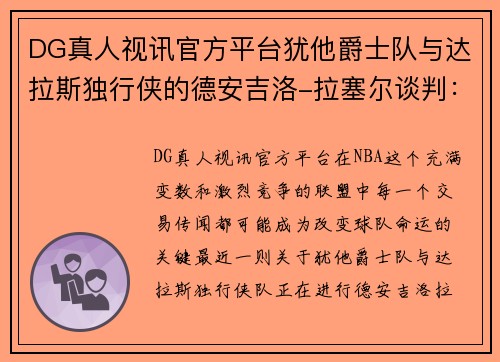 DG真人视讯官方平台犹他爵士队与达拉斯独行侠的德安吉洛-拉塞尔谈判：

DG真人视讯官方平台在NBA这个充满变数和激烈竞争的联盟中每一个交易传闻都可能成为改变球队命运的关键最近一则关于犹他爵士队与达拉斯独行侠队正在进行德安吉洛拉